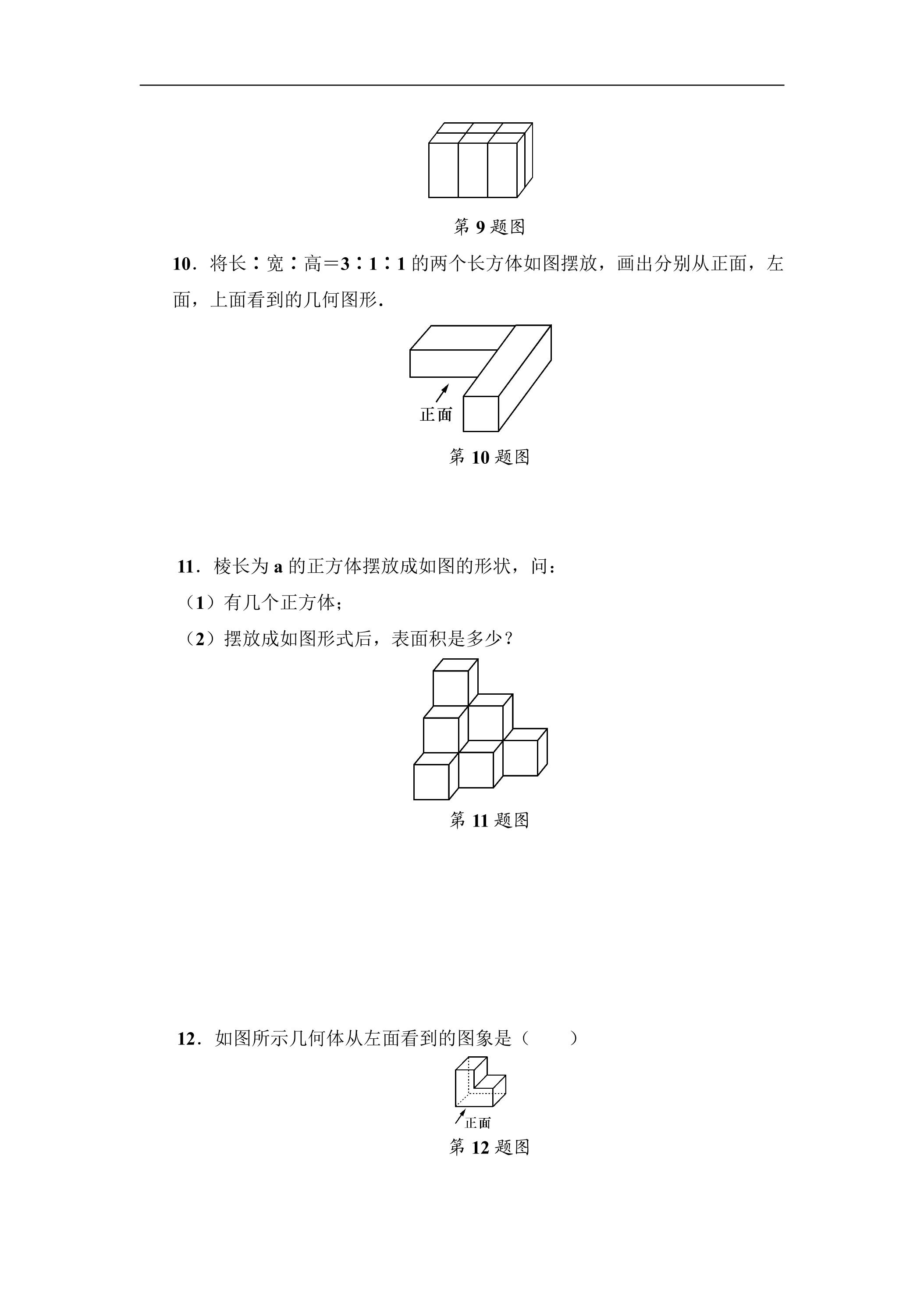 第9题图

10．将长∶宽∶高＝3∶1∶1的两个长方体如图摆放，画出分别从正面，左面，上面看到的几何图形．

正面

第10题图

11．棱长为a的正方体摆放成如图的形状，问：

（1）有几个正方体；

（2）摆放成如图形式后，表面积是多少？

第11题图

12．如图所示几何体从左面看到的图象是（　　）

正面

第12题图